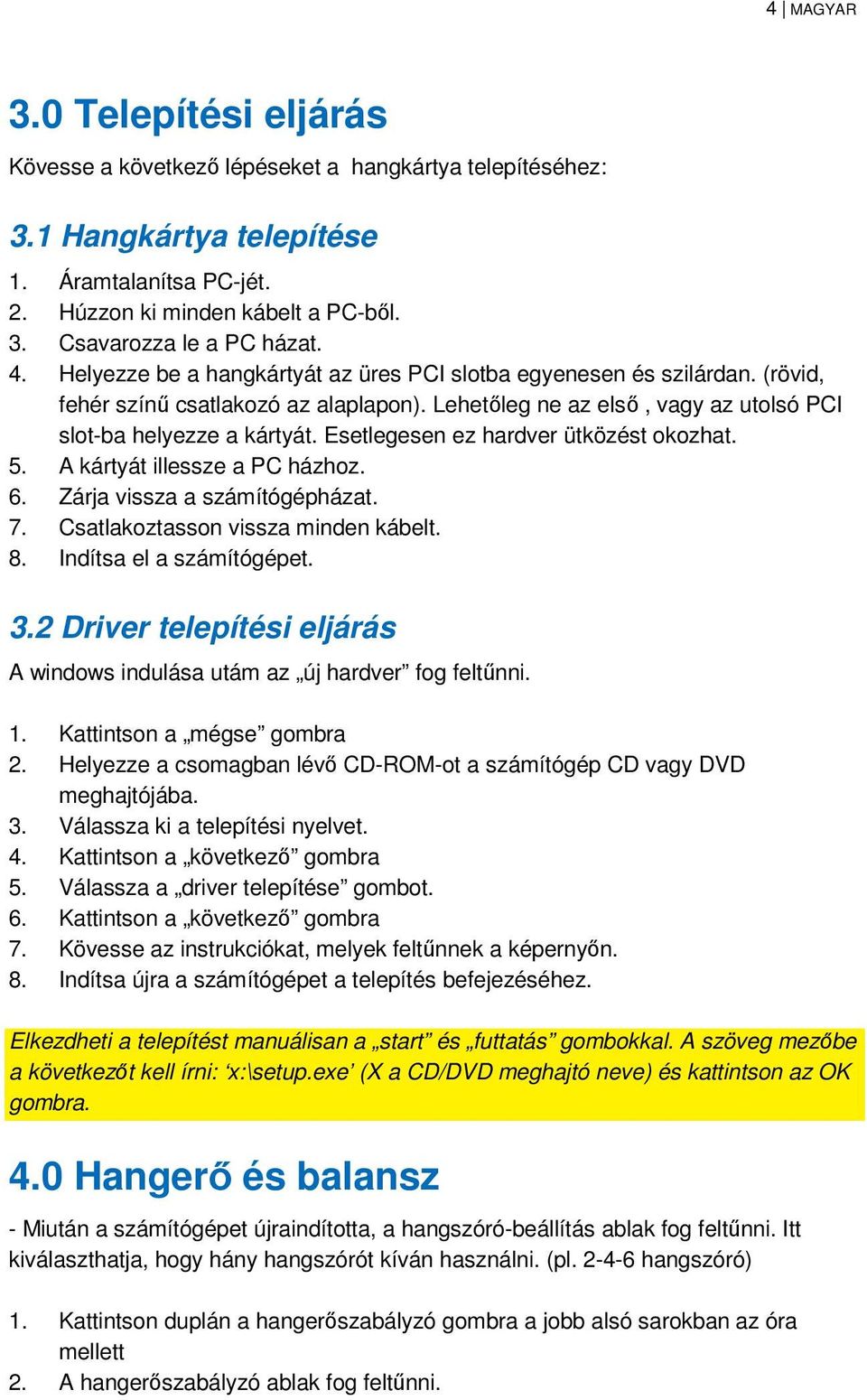 4 | MAGYAR

3.0 Telepítési eljárás

Kövesse a következő lépéseket a hangkártya telepítéséhez:

3.1 Hangkártya telepítése

1. Áramtalanítsa PC-jét.
2. Húzzon ki minden kábelt a PC-ből.
3. Csavarozza le a PC házat.
4. Helyezze be a hangkártyát az üres PCI slotba egyenesen és szilárdan. (rövid, fehér színű csatlakozó az alaplapon). Lehetőleg ne az első , vagy az utolsó PCI slot-ba helyezze a kártyát. Esetlegesen ez hardver ütközést okozhat.
5. A kártyát illessze a PC házhoz.
6. Zárja vissza a számítógépházat.
7. Csatlakoztasson vissza minden kábelt.
8. Indítsa el a számítógépet.

3.2 Driver telepítési eljárás

A windows indulása utám az „új hardver” fog feltűnni.

1. Kattintson a „mégse” gombra
2. Helyezze a csomagban lévő CD-ROM-ot a számítógép CD vagy DVD meghajtójába.
3. Válassza ki a telepítési nyelvet.
4. Kattintson a „következő” gombra
5. Válassza a „driver telepítése” gombot.
6. Kattintson a „következő” gombra
7. Kövesse az instrukciókat, melyek feltűnnek a képernyőn.
8. Indítsa újra a számítógépet a telepítés befejezéséhez.

Elkezdheti a telepítést manuálisan a „start” és „futtatás” gombokkal. A szöveg mezőbe a következőt kell írni: ‘x:\setup.exe’ (X a CD/DVD meghajtó neve) és kattintson az OK gombra.

4.0 Hangerő és balansz

- Miután a számítógépet újraindította, a hangszóró-beállítás ablak fog feltűnni. Itt kiválaszthatja, hogy hány hangszórót kíván használni. (pl. 2-4-6 hangszóró)

1. Kattintson duplán a hangerőszabályzó gombra a jobb alsó sarokban az óra mellett
2. A hangerőszabályzó ablak fog feltűnni.